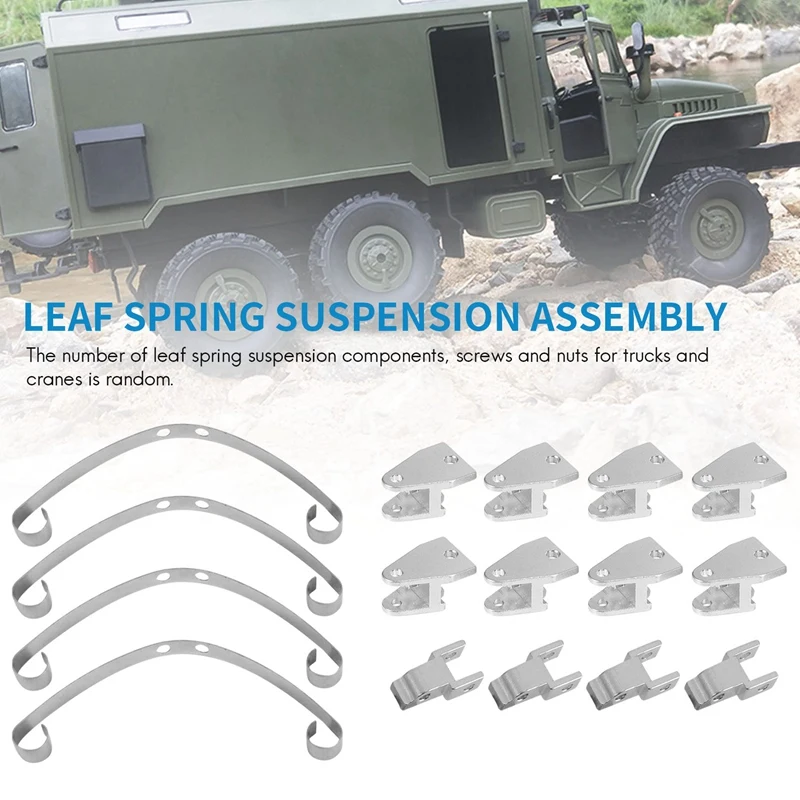 LEAF SPRING SUSPENSION ASSEMBLY

The number of leaf spring suspension components, screws and nuts for trucks and cranes is random.